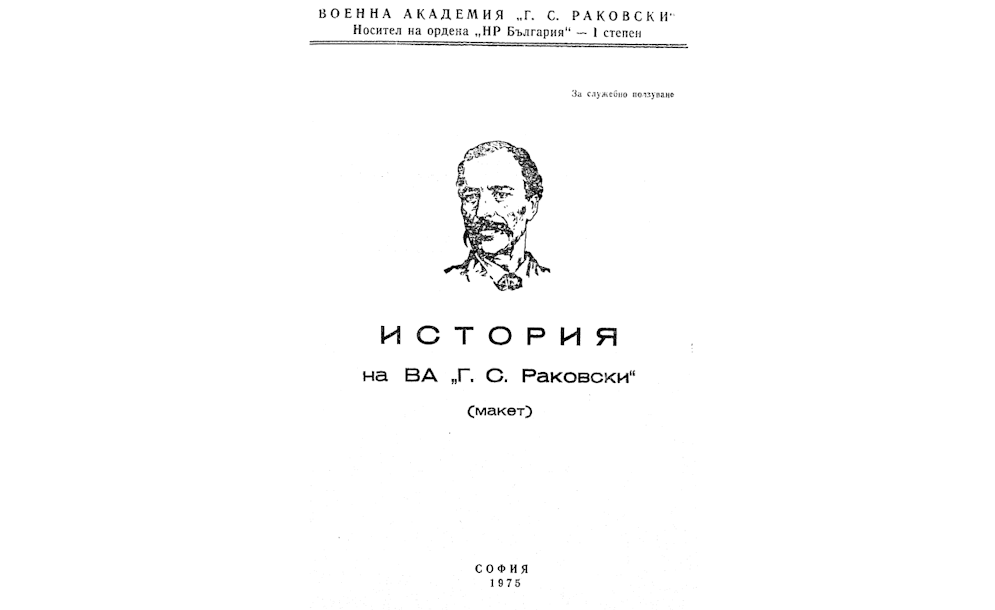 ВОЕННА АКАДЕМИЯ „Г. С. РАКОВСКИ“
Носител на ордена „НР България“ — I степен

За служебно ползуване

ИСТОРИЯ
на ВА „Г. С. Раковски“
(макет)

СОФИЯ
1975